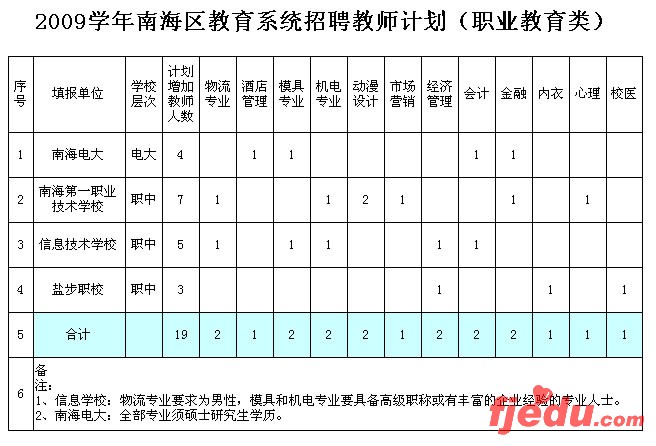 2009学年南海区教育系统招聘教师计划（职业教育类）

| 序号 | 填报单位 | 学校层次 | 计划增加教师人数 | 物流专业 | 酒店管理 | 模具专业 | 机电专业 | 动漫设计 | 市场营销 | 经济管理 | 会计 | 金融 | 内衣 | 心理 | 校医 |
|---|---|---|---|---|---|---|---|---|---|---|---|---|---|---|---|
| 1 | 南海电大 | 电大 | 4 | | 1 | 1 | | | | | 1 | 1 | | | |
| 2 | 南海第一职业技术学校 | 职中 | 7 | 1 | | | 1 | 2 | 1 | | | 1 | | 1 | |
| 3 | 信息技术学校 | 职中 | 5 | 1 | | 1 | 1 | | | 1 | 1 | | | | |
| 4 | 盐步职校 | 职中 | 3 | | | | | | | 1 | | | 1 | | 1 |
| 5 | 合计 | | 19 | 2 | 1 | 2 | 2 | 2 | 1 | 2 | 2 | 2 | 1 | 1 | 1 |
| 6 | 备注：<br>1、信息学校：物流专业要求为男性，模具和机电专业要具备高级职称或有丰富的企业经验的专业人士。<br>2、南海电大：全部专业须硕士研究生学历。 | | | | | | | | | | | | | | |

fjedu.com